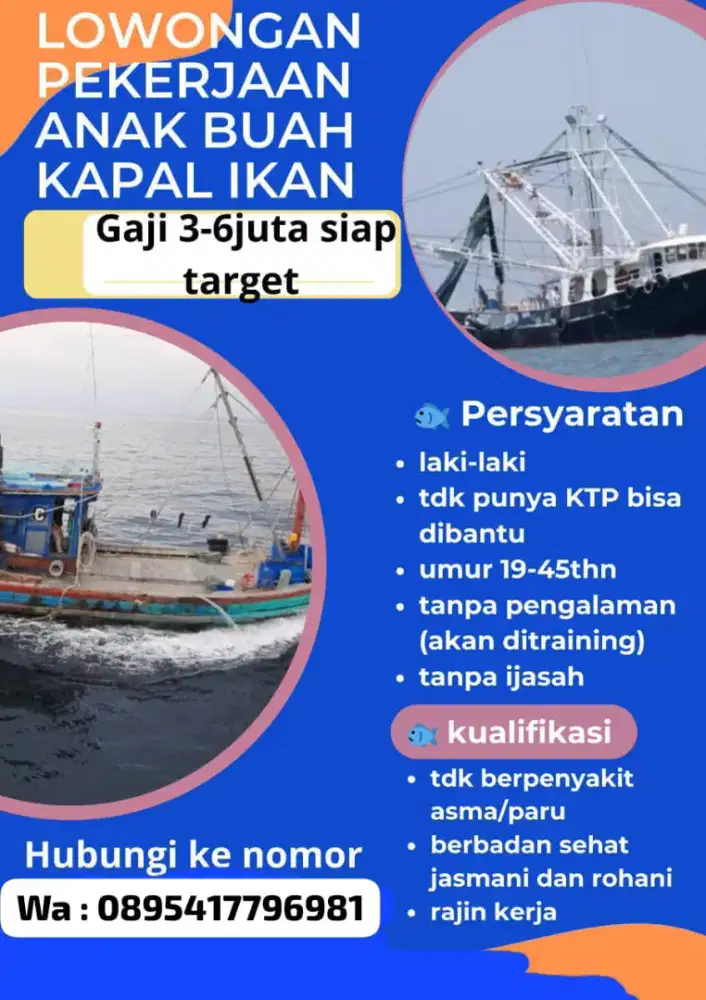 LOWONGAN PEKERJAAN ANAK BUAH KAPAL IKAN

Gaji 3-6juta siap target

Persyaratan
• laki-laki
• tdk punya KTP bisa dibantu
• umur 19-45thn
• tanpa pengalaman (akan ditraining)
• tanpa ijasah

kualifikasi
• tdk berpenyakit asma/paru
• berbadan sehat jasmani dan rohani
• rajin kerja

Hubungi ke nomor
Wa : 0895417796981